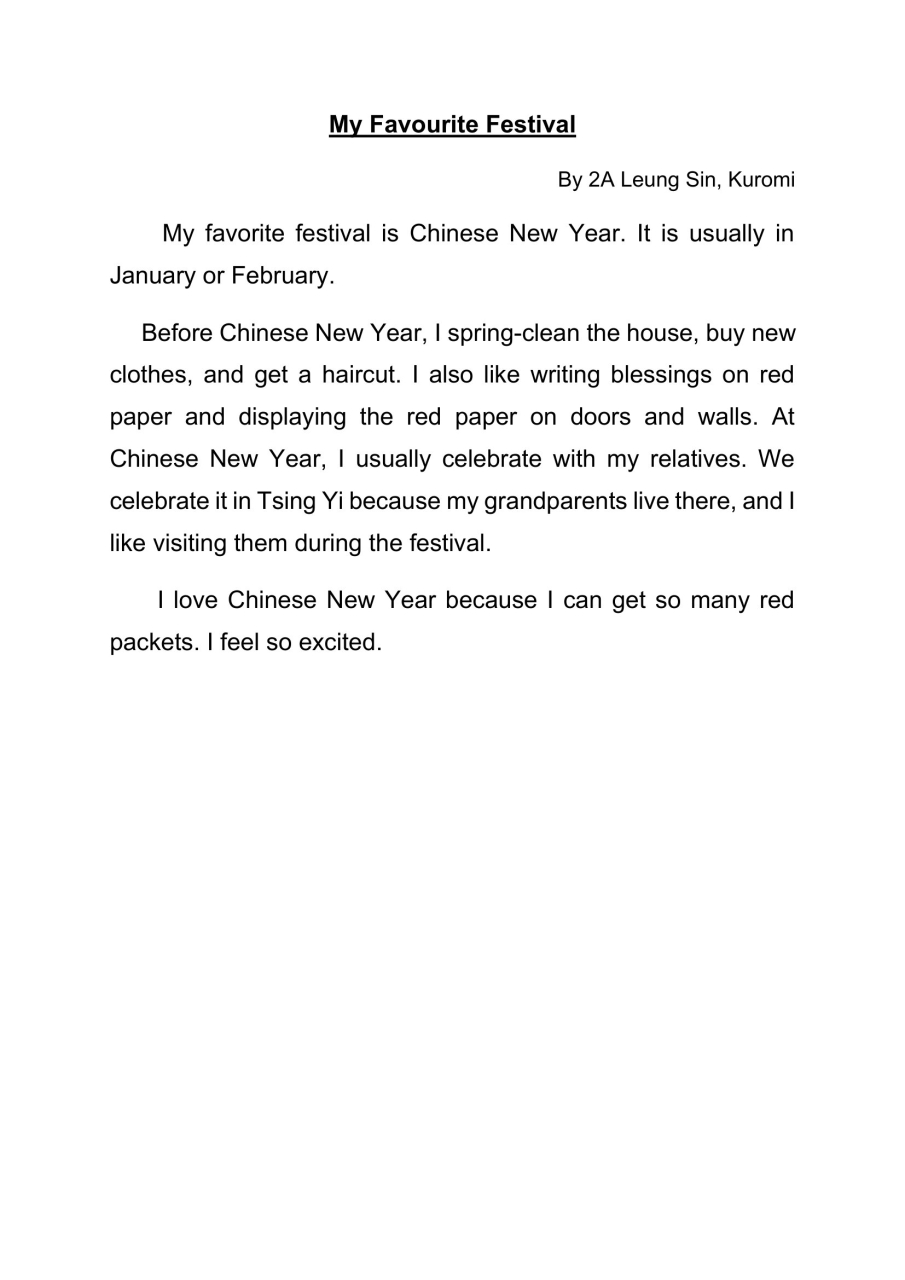 My Favourite Festival

By 2A Leung Sin, Kuromi

My favorite festival is Chinese New Year. It is usually in January or February.

Before Chinese New Year, I spring-clean the house, buy new clothes, and get a haircut. I also like writing blessings on red paper and displaying the red paper on doors and walls. At Chinese New Year, I usually celebrate with my relatives. We celebrate it in Tsing Yi because my grandparents live there, and I like visiting them during the festival.

I love Chinese New Year because I can get so many red packets. I feel so excited.